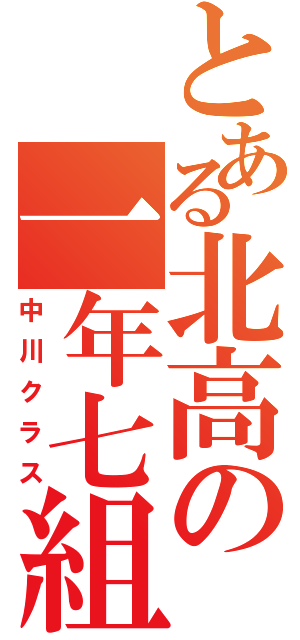 とある北高の一年七組
中川クラス